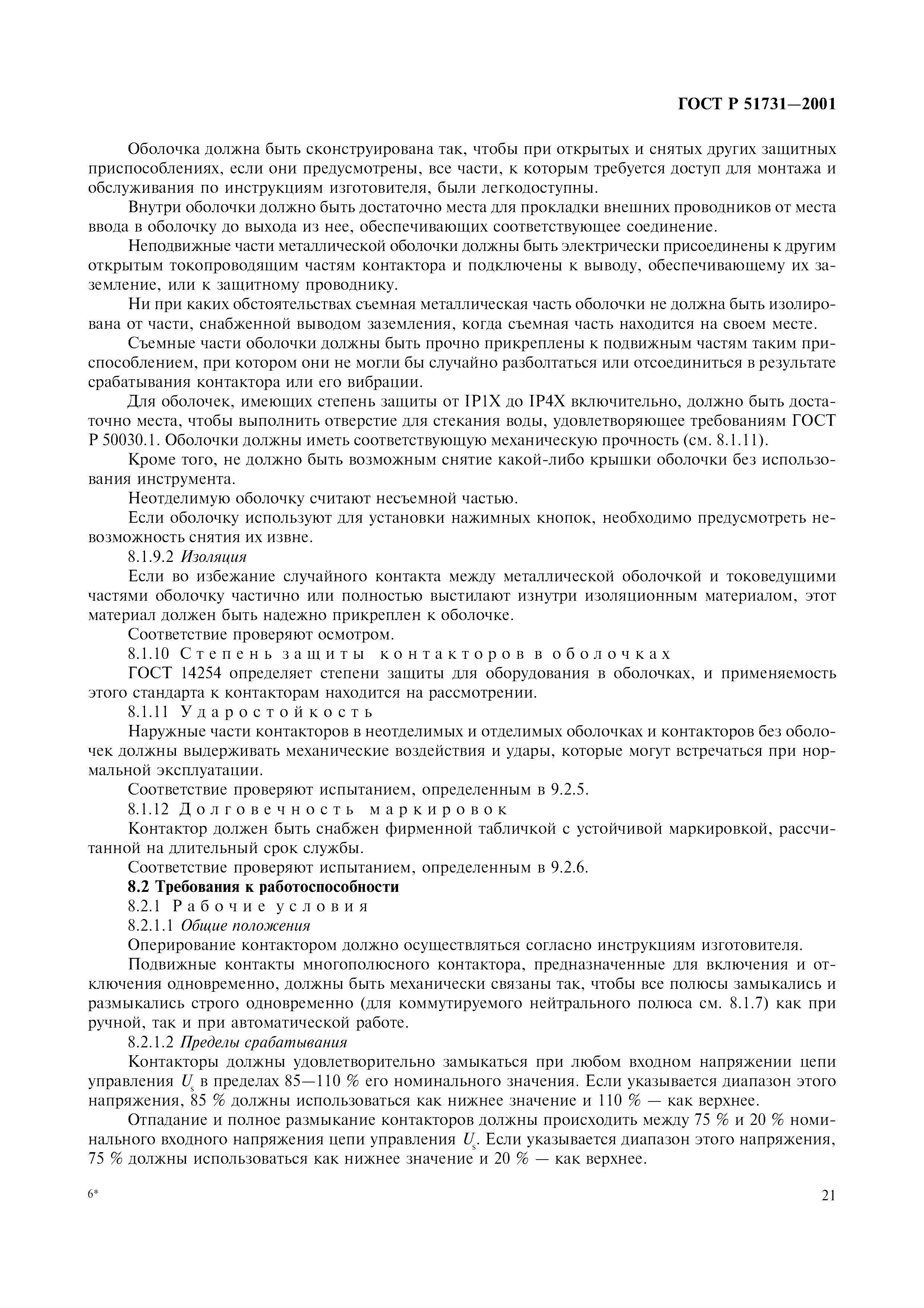 ГОСТ Р 51731—2001

Оболочка должна быть сконструирована так, чтобы при открытых и снятых других защитных приспособлениях, если они предусмотрены, все части, к которым требуется доступ для монтажа и обслуживания по инструкциям изготовителя, были легкодоступны.

Внутри оболочки должно быть достаточно места для прокладки внешних проводников от места ввода в оболочку до выхода из нее, обеспечивающих соответствующее соединение.

Неподвижные части металлической оболочки должны быть электрически присоединены к другим открытым токопроводящим частям контактора и подключены к выводу, обеспечивающему их заземление, или к защитному проводнику.

Ни при каких обстоятельствах съемная металлическая часть оболочки не должна быть изолирована от части, снабженной выводом заземления, когда съемная часть находится на своем месте.

Съемные части оболочки должны быть прочно прикреплены к подвижным частям таким приспособлением, при котором они не могли бы случайно разболтаться или отсоединиться в результате срабатывания контактора или его вибрации.

Для оболочек, имеющих степень защиты от IP1X до IP4X включительно, должно быть достаточно места, чтобы выполнить отверстие для стекания воды, удовлетворяющее требованиям ГОСТ Р 50030.1. Оболочки должны иметь соответствующую механическую прочность (см. 8.1.11).

Кроме того, не должно быть возможным снятие какой-либо крышки оболочки без использования инструмента.

Неотделимую оболочку считают несъемной частью.

Если оболочку используют для установки нажимных кнопок, необходимо предусмотреть невозможность снятия их извне.

8.1.9.2 Изоляция

Если во избежание случайного контакта между металлической оболочкой и токоведущими частями оболочку частично или полностью выстилают изнутри изоляционным материалом, этот материал должен быть надежно прикреплен к оболочке.

Соответствие проверяют осмотром.

8.1.10 Степень защиты контакторов в оболочках

ГОСТ 14254 определяет степени защиты для оборудования в оболочках, и применяемость этого стандарта к контакторам находится на рассмотрении.

8.1.11 Ударостойкость

Наружные части контакторов в неотделимых и отделимых оболочках и контакторов без оболочек должны выдерживать механические воздействия и удары, которые могут встречаться при нормальной эксплуатации.

Соответствие проверяют испытанием, определенным в 9.2.5.

8.1.12 Долговечность маркировок

Контактор должен быть снабжен фирменной табличкой с устойчивой маркировкой, рассчитанной на длительный срок службы.

Соответствие проверяют испытанием, определенным в 9.2.6.

8.2 Требования к работоспособности

8.2.1 Рабочие условия

8.2.1.1 Общие положения

Оперирование контактором должно осуществляться согласно инструкциям изготовителя.

Подвижные контакты многополюсного контактора, предназначенные для включения и отключения одновременно, должны быть механически связаны так, чтобы все полюсы замыкались и размыкались строго одновременно (для коммутируемого нейтрального полюса см. 8.1.7) как при ручной, так и при автоматической работе.

8.2.1.2 Пределы срабатывания

Контакторы должны удовлетворительно замыкаться при любом входном напряжении цепи управления $U_s$ в пределах 85—110 % его номинального значения. Если указывается диапазон этого напряжения, 85 % должны использоваться как нижнее значение и 110 % — как верхнее.

Отпадание и полное размыкание контакторов должны происходить между 75 % и 20 % номинального входного напряжения цепи управления $U_s$. Если указывается диапазон этого напряжения, 75 % должны использоваться как нижнее значение и 20 % — как верхнее.

6*

21